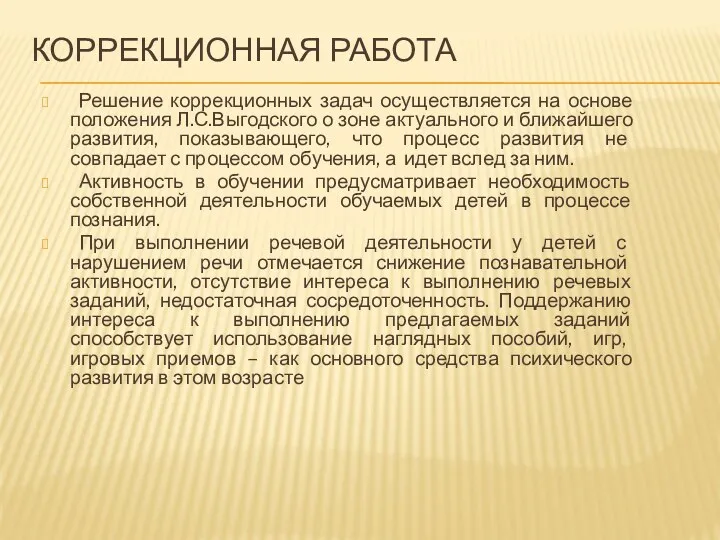 КОРРЕКЦИОННАЯ РАБОТА

Решение коррекционных задач осуществляется на основе положения Л.С.Выгодского о зоне актуального и ближайшего развития, показывающего, что процесс развития не совпадает с процессом обучения, а идет вслед за ним.

Активность в обучении предусматривает необходимость собственной деятельности обучаемых детей в процессе познания.

При выполнении речевой деятельности у детей с нарушением речи отмечается снижение познавательной активности, отсутствие интереса к выполнению речевых заданий, недостаточная сосредоточенность. Поддержанию интереса к выполнению предлагаемых заданий способствует использование наглядных пособий, игр, игровых приемов – как основного средства психического развития в этом возрасте